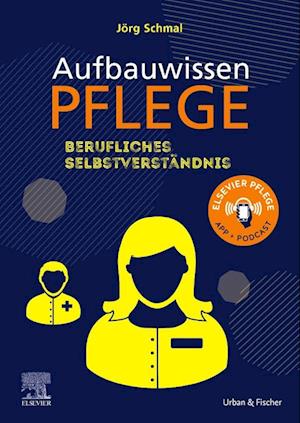 Jörg Schmal

Aufbauwissen
PFLEGE

BERUFLICHES
SELBSTVERSTÄNDNIS

ELSEVIER PFLEGE
APP + PODCAST

ELSEVIER

Urban & Fischer